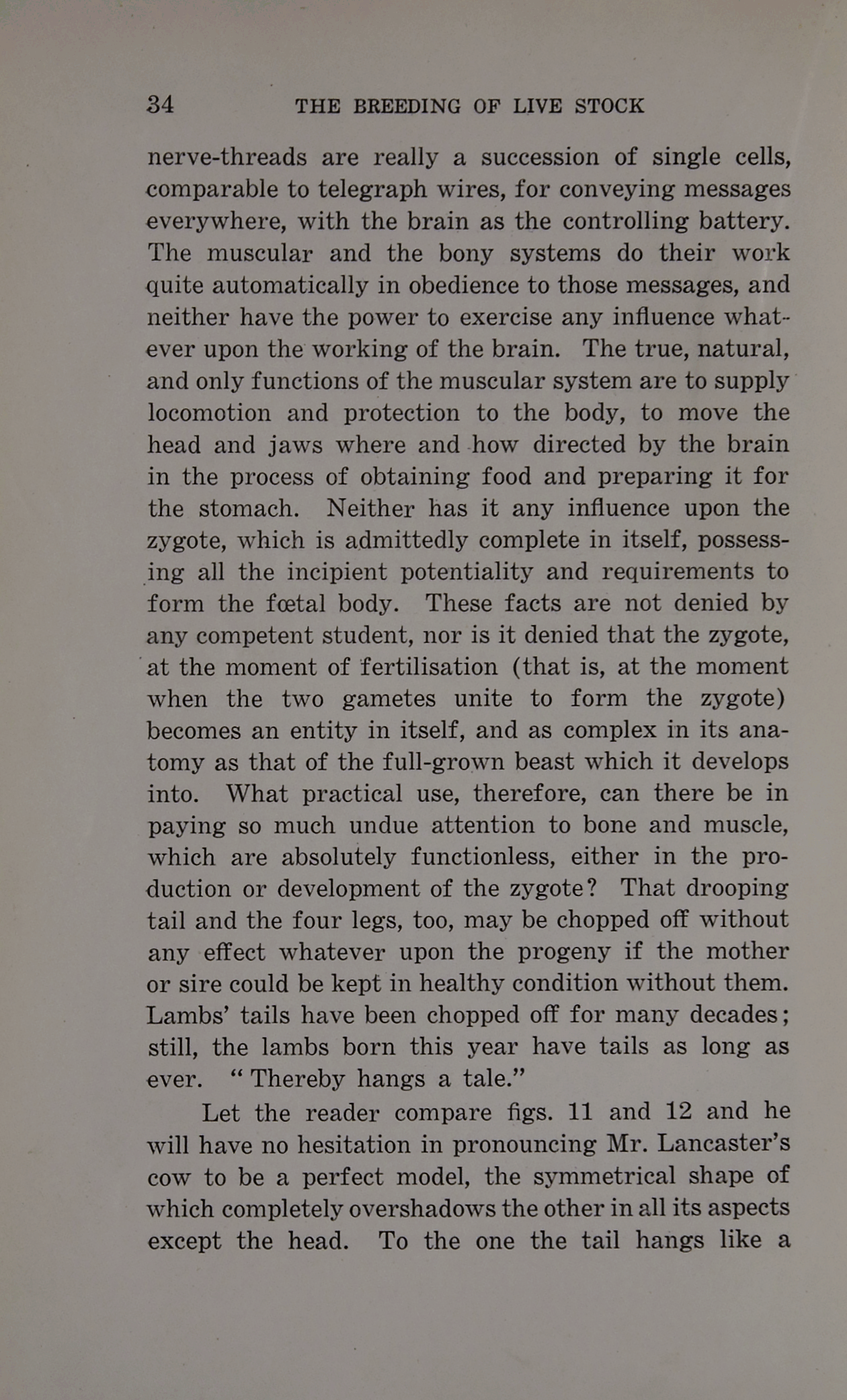 34 THE BREEDING OF LIVE STOCK

nerve-threads are really a succession of single cells, comparable to telegraph wires, for conveying messages everywhere, with the brain as the controlling battery. The muscular and the bony systems do their work quite automatically in obedience to those messages, and neither have the power to exercise any influence whatever upon the working of the brain. The true, natural, and only functions of the muscular system are to supply locomotion and protection to the body, to move the head and jaws where and how directed by the brain in the process of obtaining food and preparing it for the stomach. Neither has it any influence upon the zygote, which is admittedly complete in itself, possessing all the incipient potentiality and requirements to form the fœtal body. These facts are not denied by any competent student, nor is it denied that the zygote, at the moment of fertilisation (that is, at the moment when the two gametes unite to form the zygote) becomes an entity in itself, and as complex in its anatomy as that of the full-grown beast which it develops into. What practical use, therefore, can there be in paying so much undue attention to bone and muscle, which are absolutely functionless, either in the production or development of the zygote? That drooping tail and the four legs, too, may be chopped off without any effect whatever upon the progeny if the mother or sire could be kept in healthy condition without them. Lambs' tails have been chopped off for many decades; still, the lambs born this year have tails as long as ever. "Thereby hangs a tale."

Let the reader compare figs. 11 and 12 and he will have no hesitation in pronouncing Mr. Lancaster's cow to be a perfect model, the symmetrical shape of which completely overshadows the other in all its aspects except the head. To the one the tail hangs like a